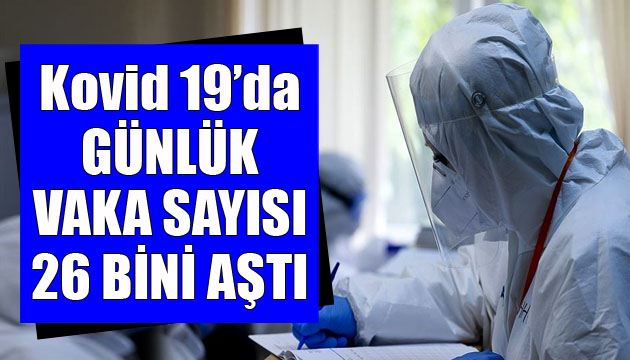 Kovid 19'da GÜNLÜK VAKA SAYISI 26 BİNİ AŞTI